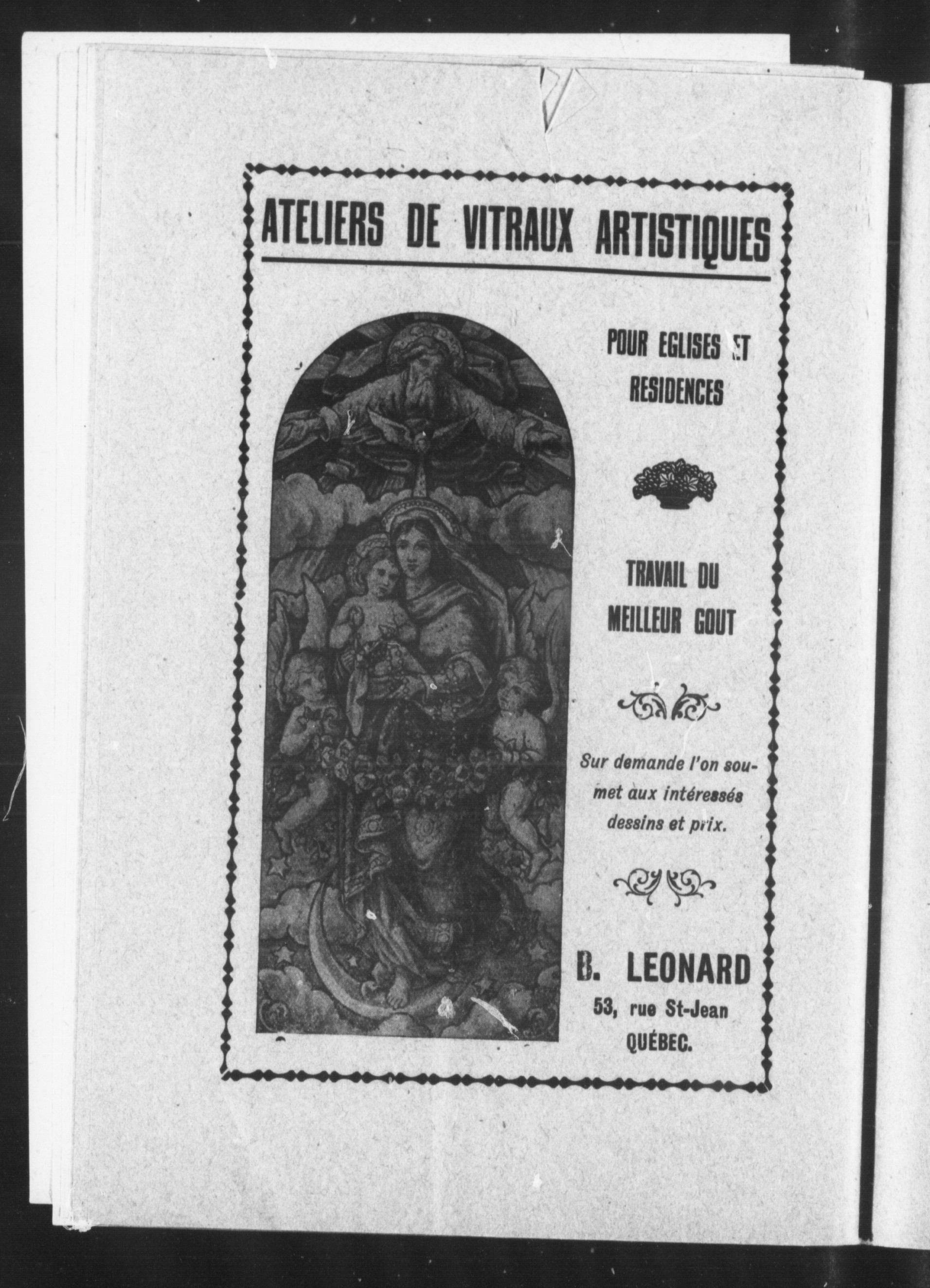 ATELIERS DE VITRAUX ARTISTIQUES

POUR EGLISES ET RESIDENCES

TRAVAIL DU MEILLEUR GOUT

Sur demande l'on soumet aux intéressés dessins et prix.

B. LEONARD
53, rue St-Jean
QUÉBEC.